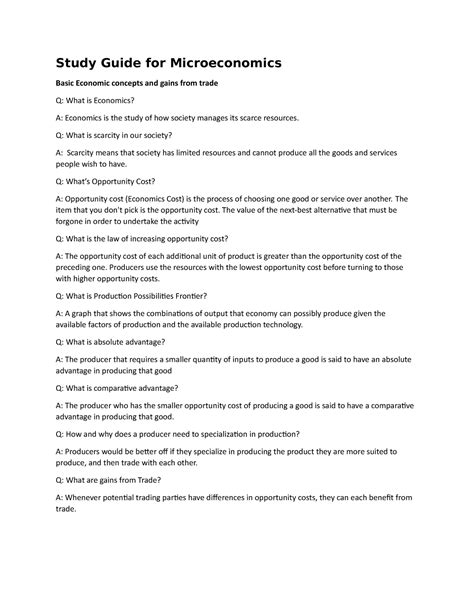 Study Guide for Microeconomics

Basic Economic concepts and gains from trade

Q: What is Economics?

A: Economics is the study of how society manages its scarce resources.

Q: What is scarcity in our society?

A: Scarcity means that society has limited resources and cannot produce all the goods and services people wish to have.

Q: What's Opportunity Cost?

A: Opportunity cost (Economics Cost) is the process of choosing one good or service over another. The item that you don't pick is the opportunity cost. The value of the next-best alternative that must be forgone in order to undertake the activity

Q: What is the law of increasing opportunity cost?

A: The opportunity cost of each additional unit of product is greater than the opportunity cost of the preceding one. Producers use the resources with the lowest opportunity cost before turning to those with higher opportunity costs.

Q: What is Production Possibilities Frontier?

A: A graph that shows the combinations of output that economy can possibly produce given the available factors of production and the available production technology.

Q: What is absolute advantage?

A: The producer that requires a smaller quantity of inputs to produce a good is said to have an absolute advantage in producing that good

Q: What is comparative advantage?

A: The producer who has the smaller opportunity cost of producing a good is said to have a comparative advantage in producing that good.

Q: How and why does a producer need to specialization in production?

A: Producers would be better off if they specialize in producing the product they are more suited to produce, and then trade with each other.

Q: What are gains from Trade?

A: Whenever potential trading parties have differences in opportunity costs, they can each benefit from trade.